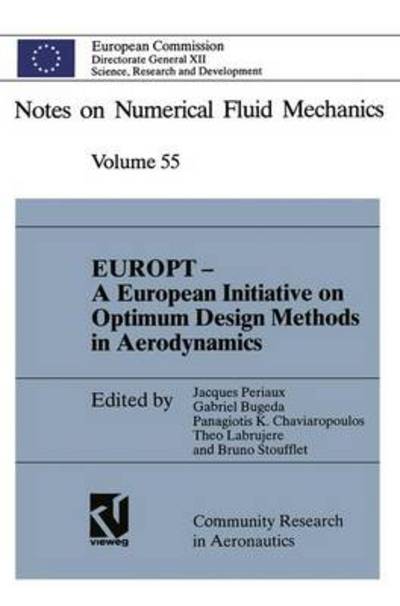 European Commission
Directorate General XII
Science, Research and Development

Notes on Numerical Fluid Mechanics

Volume 55

EUROPT – A European Initiative on Optimum Design Methods in Aerodynamics

Edited by Jacques Periaux
Gabriel Bugeda
Panagiotis K. Chaviaropoulos
Theo Labrujere
and Bruno Stoufflet

vieweg

Community Research in Aeronautics